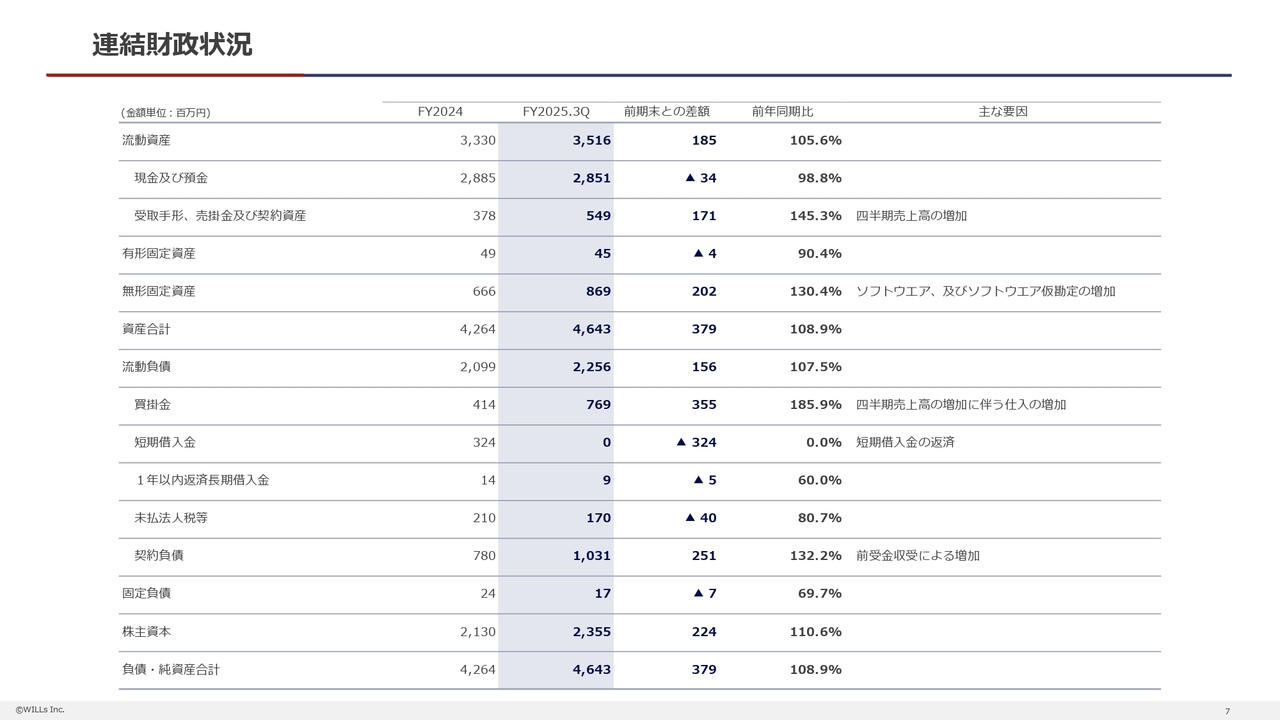 連結財政状況

| (金額単位：百万円) | FY2024 | FY2025.3Q | 前期末との差額 | 前年同期比 | 主な要因 |
|---|---|---|---|---|---|
| 流動資産 | 3,330 | 3,516 | 185 | 105.6% | |
| 現金及び預金 | 2,885 | 2,851 | ▲ 34 | 98.8% | |
| 受取手形、売掛金及び契約資産 | 378 | 549 | 171 | 145.3% | 四半期売上高の増加 |
| 有形固定資産 | 49 | 45 | ▲ 4 | 90.4% | |
| 無形固定資産 | 666 | 869 | 202 | 130.4% | ソフトウエア、及びソフトウエア仮勘定の増加 |
| 資産合計 | 4,264 | 4,643 | 379 | 108.9% | |
| 流動負債 | 2,099 | 2,256 | 156 | 107.5% | |
| 買掛金 | 414 | 769 | 355 | 185.9% | 四半期売上高の増加に伴う仕入の増加 |
| 短期借入金 | 324 | 0 | ▲ 324 | 0.0% | 短期借入金の返済 |
| 1年以内返済長期借入金 | 14 | 9 | ▲ 5 | 60.0% | |
| 未払法人税等 | 210 | 170 | ▲ 40 | 80.7% | |
| 契約負債 | 780 | 1,031 | 251 | 132.2% | 前受金収受による増加 |
| 固定負債 | 24 | 17 | ▲ 7 | 69.7% | |
| 株主資本 | 2,130 | 2,355 | 224 | 110.6% | |
| 負債・純資産合計 | 4,264 | 4,643 | 379 | 108.9% | |

©WILLs Inc.
7